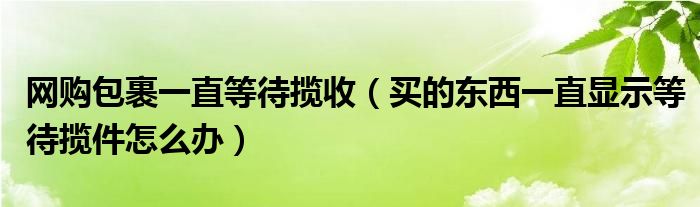 网购包裹一直等待揽收（买的东西一直显示等待揽件怎么办）